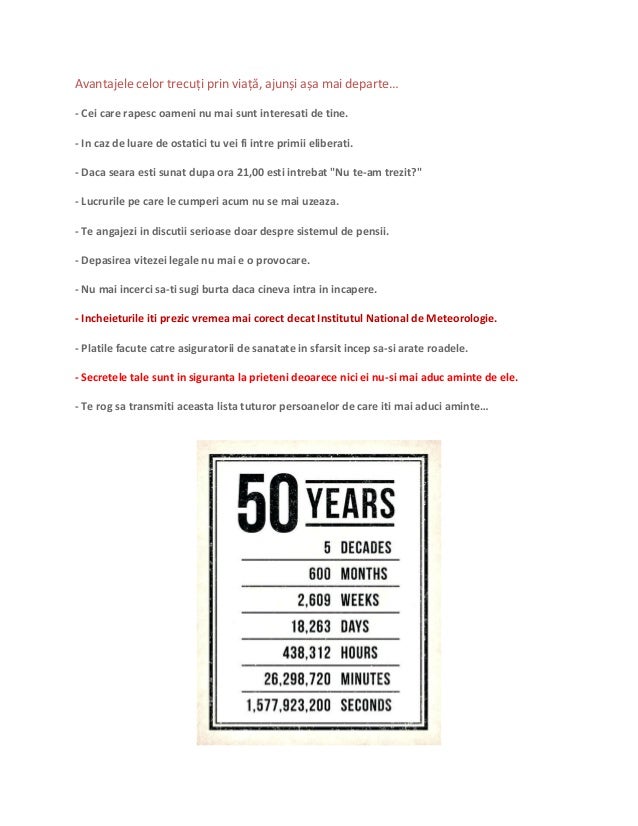 Avantajele celor trecuți prin viață, ajunși așa mai departe...

- Cei care rapesc oameni nu mai sunt interesati de tine.

- In caz de luare de ostatici tu vei fi intre primii eliberati.

- Daca seara esti sunat dupa ora 21,00 esti intrebat "Nu te-am trezit?"

- Lucrurile pe care le cumperi acum nu se mai uzeaza.

- Te angajezi in discutii serioase doar despre sistemul de pensii.

- Depasirea vitezei legale nu mai e o provocare.

- Nu mai incerci sa-ti sugi burta daca cineva intra in incapere.

- Incheieturile iti prezic vremea mai corect decat Institutul National de Meteorologie.

- Platile facute catre asiguratorii de sanatate in sfarsit incep sa-si arate roadele.

- Secretele tale sunt in siguranta la prieteni deoarece nici ei nu-si mai aduc aminte de ele.

- Te rog sa transmiti aceasta lista tuturor persoanelor de care iti mai aduci aminte...

50 YEARS
5 DECADES
600 MONTHS
2,609 WEEKS
18,263 DAYS
438,312 HOURS
26,298,720 MINUTES
1,577,923,200 SECONDS